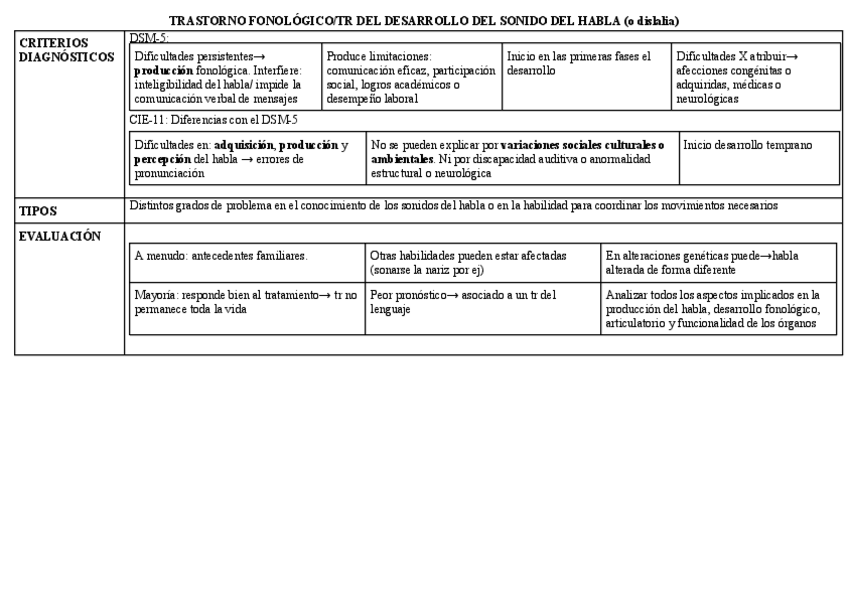 TRASTORNO FONOLÓGICO/TR DEL DESARROLLO DEL SONIDO DEL HABLA (o dislalia)

CRITERIOS DIAGNÓSTICOS

DSM-5:

| Dificultades persistentes→ producción fonológica. Interfiere: inteligibilidad del habla/ impide la comunicación verbal de mensajes | Produce limitaciones: comunicación eficaz, participación social, logros académicos o desempeño laboral | Inicio en las primeras fases el desarrollo | Dificultades X atribuir→ afecciones congénitas o adquiridas, médicas o neurológicas |
|---|---|---|---|

CIE-11: Diferencias con el DSM-5

| Dificultades en: adquisición, producción y percepción del habla → errores de pronunciación | No se pueden explicar por variaciones sociales culturales o ambientales. Ni por discapacidad auditiva o anormalidad estructural o neurológica | Inicio desarrollo temprano |
|---|---|---|

TIPOS

Distintos grados de problema en el conocimiento de los sonidos del habla o en la habilidad para coordinar los movimientos necesarios

EVALUACIÓN

| A menudo: antecedentes familiares. | Otras habilidades pueden estar afectadas (sonarse la nariz por ej) | En alteraciones genéticas puede→habla alterada de forma diferente |
|---|---|---|
| Mayoría: responde bien al tratamiento→ tr no permanece toda la vida | Peor pronóstico→ asociado a un tr del lenguaje | Analizar todos los aspectos implicados en la producción del habla, desarrollo fonológico, articulatorio y funcionalidad de los órganos |